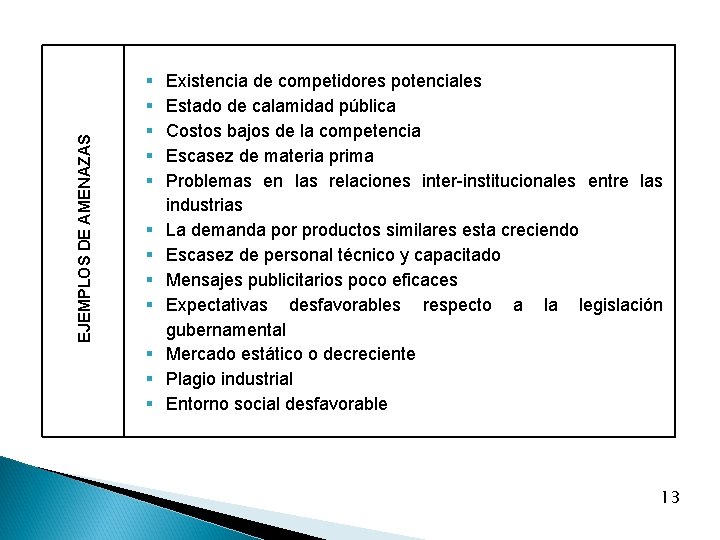 EJEMPLOS DE AMENAZAS

- Existencia de competidores potenciales
- Estado de calamidad pública
- Costos bajos de la competencia
- Escasez de materia prima
- Problemas en las relaciones inter-institucionales entre las industrias
- La demanda por productos similares esta creciendo
- Escasez de personal técnico y capacitado
- Mensajes publicitarios poco eficaces
- Expectativas desfavorables respecto a la legislación gubernamental
- Mercado estático o decreciente
- Plagio industrial
- Entorno social desfavorable

13